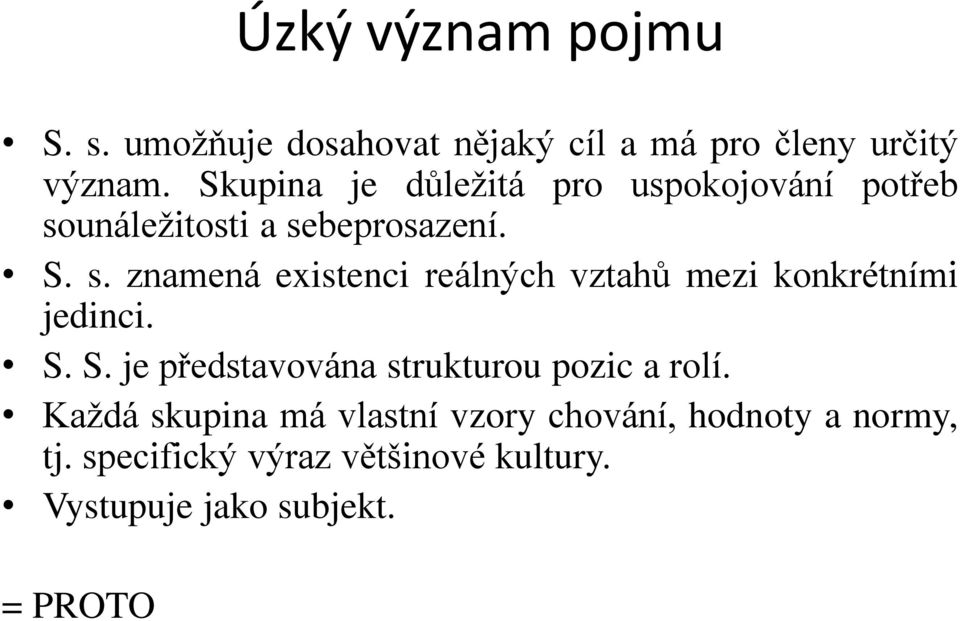 Úzký význam pojmu

• S. s. umožňuje dosahovat nějaký cíl a má pro členy určitý význam. Skupina je důležitá pro uspokojování potřeb sounáležitosti a sebeprosazení.
• S. s. znamená existenci reálných vztahů mezi konkrétními jedinci.
• S. S. je představována strukturou pozic a rolí.
• Každá skupina má vlastní vzory chování, hodnoty a normy, tj. specifický výraz většinové kultury.
• Vystupuje jako subjekt.

= PROTO